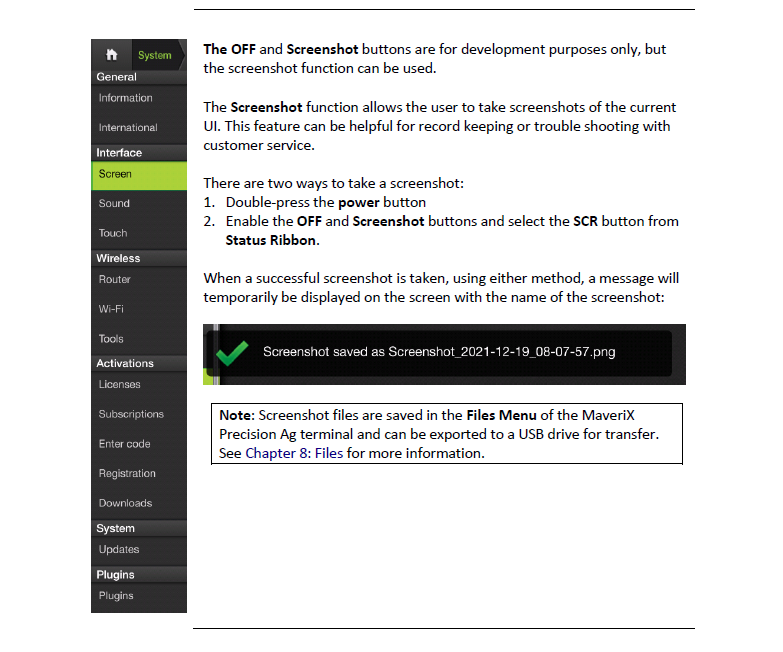 System
General
Information
International
Interface
Screen
Sound
Touch
Wireless
Router
Wi-Fi
Tools
Activations
Licenses
Subscriptions
Enter code
Registration
Downloads
System
Updates
Plugins
Plugins

The OFF and Screenshot buttons are for development purposes only, but the screenshot function can be used.

The Screenshot function allows the user to take screenshots of the current UI. This feature can be helpful for record keeping or trouble shooting with customer service.

There are two ways to take a screenshot:
1. Double-press the power button
2. Enable the OFF and Screenshot buttons and select the SCR button from Status Ribbon.

When a successful screenshot is taken, using either method, a message will temporarily be displayed on the screen with the name of the screenshot:

Screenshot saved as Screenshot_2021-12-19_08-07-57.png

Note: Screenshot files are saved in the Files Menu of the MaveriX Precision Ag terminal and can be exported to a USB drive for transfer. See Chapter 8: Files for more information.